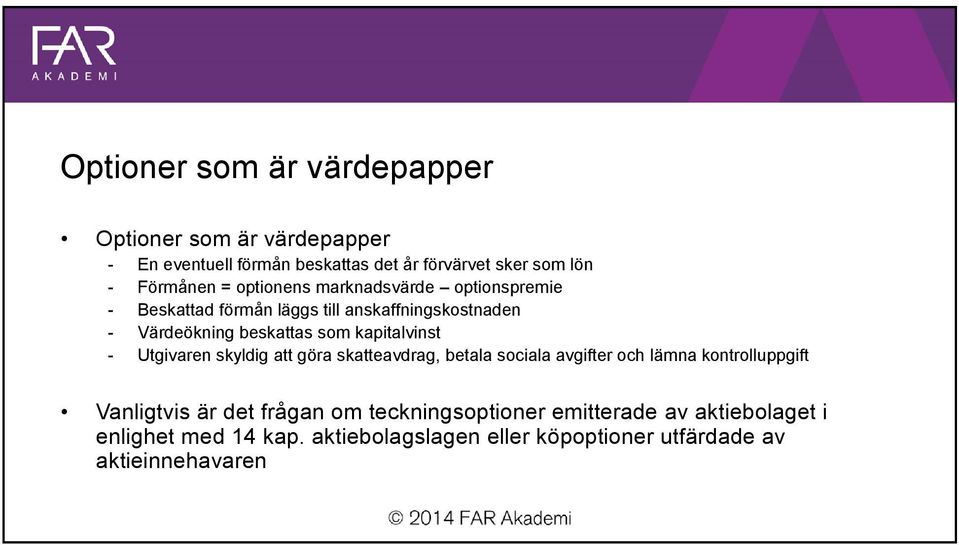 FAR
AKADEMI

Optioner som är värdepapper

• Optioner som är värdepapper
- En eventuell förmån beskattas det år förvärvet sker som lön
- Förmånen = optionens marknadsvärde – optionspremie
- Beskattad förmån läggs till anskaffningskostnaden
- Värdeökning beskattas som kapitalvinst
- Utgivaren skyldig att göra skatteavdrag, betala sociala avgifter och lämna kontrolluppgift

• Vanligtvis är det frågan om teckningsoptioner emitterade av aktiebolaget i enlighet med 14 kap. aktiebolagslagen eller köpoptioner utfärdade av aktieinnehavaren

© 2014 FAR Akademi